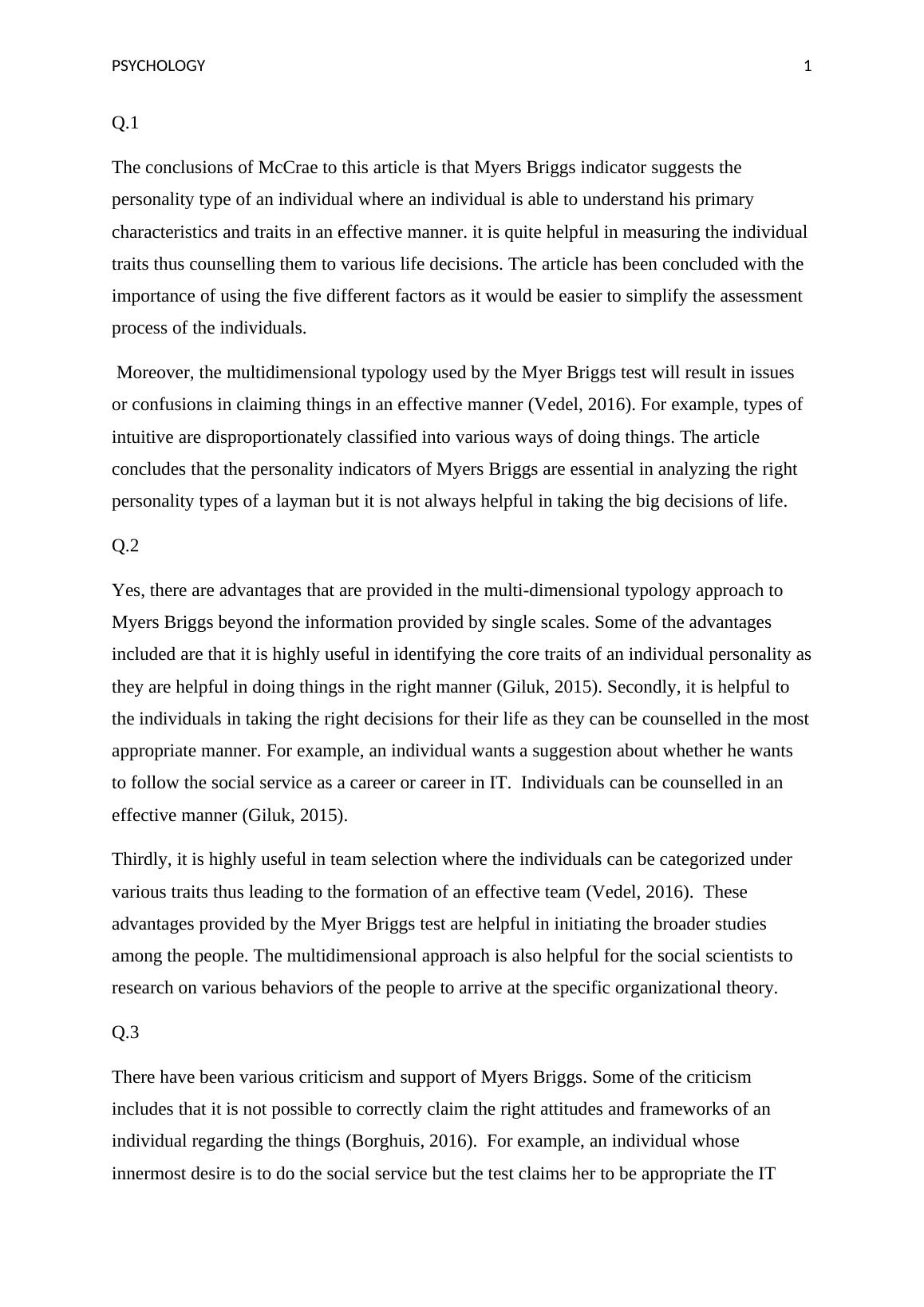 PSYCHOLOGY 1

Q.1

The conclusions of McCrae to this article is that Myers Briggs indicator suggests the personality type of an individual where an individual is able to understand his primary characteristics and traits in an effective manner. it is quite helpful in measuring the individual traits thus counselling them to various life decisions. The article has been concluded with the importance of using the five different factors as it would be easier to simplify the assessment process of the individuals.

Moreover, the multidimensional typology used by the Myer Briggs test will result in issues or confusions in claiming things in an effective manner (Vedel, 2016). For example, types of intuitive are disproportionately classified into various ways of doing things. The article concludes that the personality indicators of Myers Briggs are essential in analyzing the right personality types of a layman but it is not always helpful in taking the big decisions of life.

Q.2

Yes, there are advantages that are provided in the multi-dimensional typology approach to Myers Briggs beyond the information provided by single scales. Some of the advantages included are that it is highly useful in identifying the core traits of an individual personality as they are helpful in doing things in the right manner (Giluk, 2015). Secondly, it is helpful to the individuals in taking the right decisions for their life as they can be counselled in the most appropriate manner. For example, an individual wants a suggestion about whether he wants to follow the social service as a career or career in IT. Individuals can be counselled in an effective manner (Giluk, 2015).

Thirdly, it is highly useful in team selection where the individuals can be categorized under various traits thus leading to the formation of an effective team (Vedel, 2016). These advantages provided by the Myer Briggs test are helpful in initiating the broader studies among the people. The multidimensional approach is also helpful for the social scientists to research on various behaviors of the people to arrive at the specific organizational theory.

Q.3

There have been various criticism and support of Myers Briggs. Some of the criticism includes that it is not possible to correctly claim the right attitudes and frameworks of an individual regarding the things (Borghuis, 2016). For example, an individual whose innermost desire is to do the social service but the test claims her to be appropriate the IT